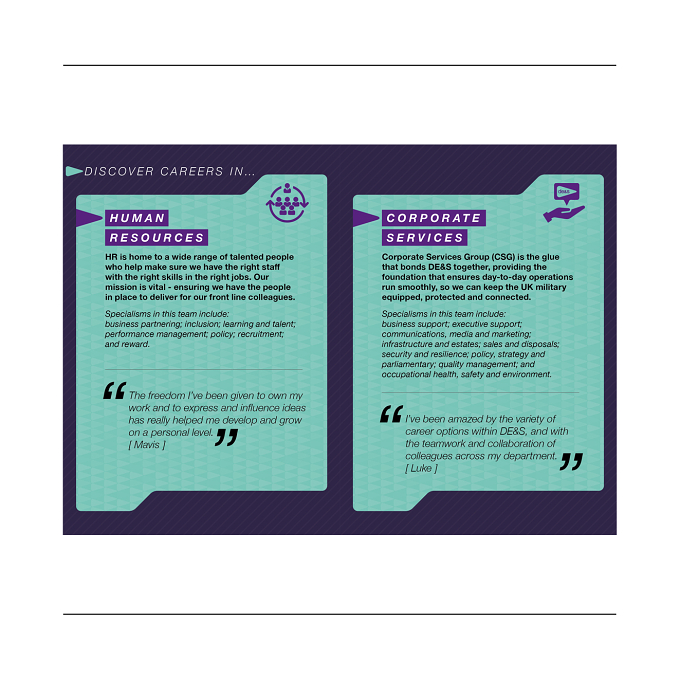 DISCOVER CAREERS IN...

HUMAN
RESOURCES

HR is home to a wide range of talented people who help make sure we have the right staff with the right skills in the right jobs. Our mission is vital - ensuring we have the people in place to deliver for our front line colleagues.

Specialisms in this team include:
business partnering; inclusion; learning and talent; performance management; policy; recruitment; and reward.

"The freedom I've been given to own my work and to express and influence ideas has really helped me develop and grow on a personal level."
[ Mavis ]

CORPORATE
SERVICES

Corporate Services Group (CSG) is the glue that bonds DE&S together, providing the foundation that ensures day-to-day operations run smoothly, so we can keep the UK military equipped, protected and connected.

Specialisms in this team include:
business support; executive support; communications, media and marketing; infrastructure and estates; sales and disposals; security and resilience; policy, strategy and parliamentary; quality management; and occupational health, safety and environment.

"I've been amazed by the variety of career options within DE&S, and with the teamwork and collaboration of colleagues across my department."
[ Luke ]